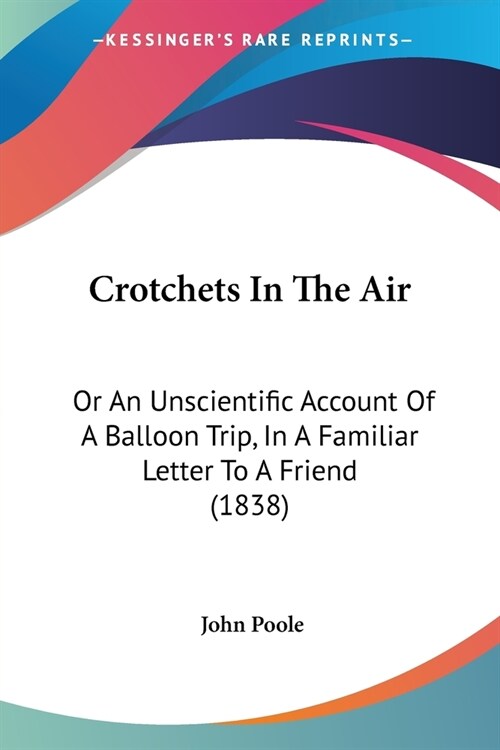 —KESSINGER'S RARE REPRINTS—

Crotchets In The Air

Or An Unscientific Account Of A Balloon Trip, In A Familiar Letter To A Friend (1838)

John Poole